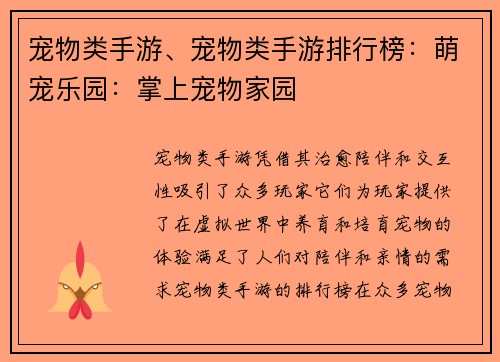 宠物类手游、宠物类手游排行榜：萌宠乐园：掌上宠物家园

宠物类手游凭借其治愈陪伴和交互性吸引了众多玩家它们为玩家提供了在虚拟世界中养育和培育宠物的体验满足了人们对陪伴和亲情的需求宠物类手游的排行榜在众多宠物